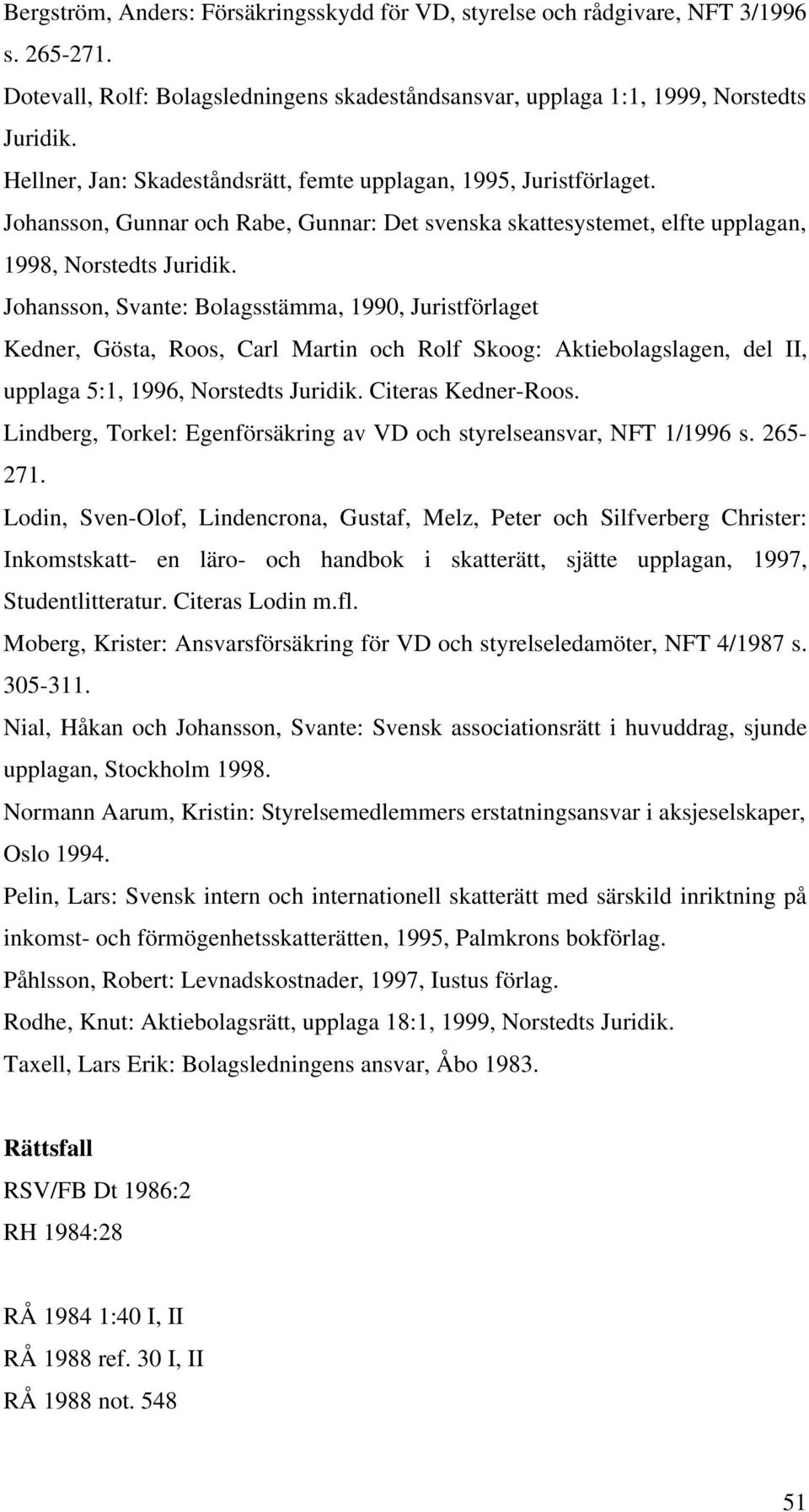 Bergström, Anders: Försäkringsskydd för VD, styrelse och rådgivare, NFT 3/1996 s. 265-271.

Dotevall, Rolf: Bolagsledningens skadeståndsansvar, upplaga 1:1, 1999, Norstedts Juridik.

Hellner, Jan: Skadeståndsrätt, femte upplagan, 1995, Juristförlaget.

Johansson, Gunnar och Rabe, Gunnar: Det svenska skattesystemet, elfte upplagan, 1998, Norstedts Juridik.

Johansson, Svante: Bolagsstämma, 1990, Juristförlaget

Kedner, Gösta, Roos, Carl Martin och Rolf Skoog: Aktiebolagslagen, del II, upplaga 5:1, 1996, Norstedts Juridik. Citeras Kedner-Roos.

Lindberg, Torkel: Egenförsäkring av VD och styrelseansvar, NFT 1/1996 s. 265-271.

Lodin, Sven-Olof, Lindencrona, Gustaf, Melz, Peter och Silfverberg Christer: Inkomstskatt- en läro- och handbok i skatterätt, sjätte upplagan, 1997, Studentlitteratur. Citeras Lodin m.fl.

Moberg, Krister: Ansvarsförsäkring för VD och styrelseledamöter, NFT 4/1987 s. 305-311.

Nial, Håkan och Johansson, Svante: Svensk associationsrätt i huvuddrag, sjunde upplagan, Stockholm 1998.

Normann Aarum, Kristin: Styrelsemedlemmers erstatningsansvar i aksjeselskaper, Oslo 1994.

Pelin, Lars: Svensk intern och internationell skatterätt med särskild inriktning på inkomst- och förmögenhetsskatterätten, 1995, Palmkrons bokförlag.

Påhlsson, Robert: Levnadskostnader, 1997, Iustus förlag.

Rodhe, Knut: Aktiebolagsrätt, upplaga 18:1, 1999, Norstedts Juridik.

Taxell, Lars Erik: Bolagsledningens ansvar, Åbo 1983.

Rättsfall

RSV/FB Dt 1986:2

RH 1984:28

RÅ 1984 1:40 I, II

RÅ 1988 ref. 30 I, II

RÅ 1988 not. 548

51